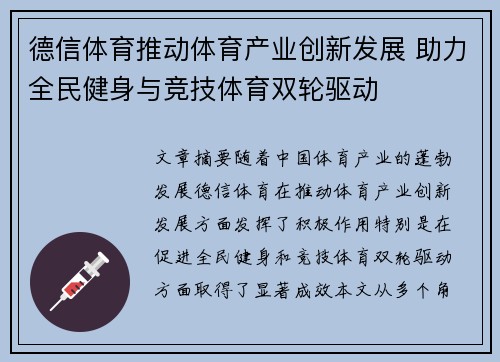 德信体育推动体育产业创新发展 助力全民健身与竞技体育双轮驱动

文章摘要随着中国体育产业的蓬勃发展德信体育在推动体育产业创新发展方面发挥了积极作用特别是在促进全民健身和竞技体育双轮驱动方面取得了显著成效本文从多个角